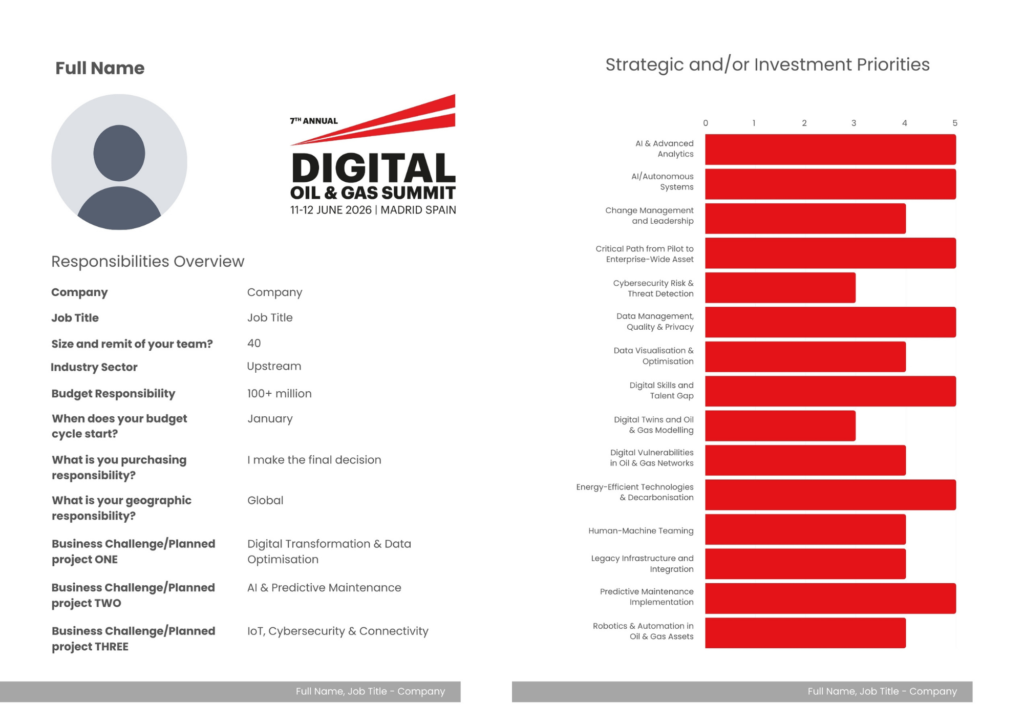 Full Name

7TH ANNUAL
DIGITAL
OIL & GAS SUMMIT
11-12 JUNE 2026 | MADRID SPAIN

Responsibilities Overview

| | |
|---|---|
| Company | Company |
| Job Title | Job Title |
| Size and remit of your team? | 40 |
| Industry Sector | Upstream |
| Budget Responsibility | 100+ million |
| When does your budget cycle start? | January |
| What is you purchasing responsibility? | I make the final decision |
| What is your geographic responsibility? | Global |
| Business Challenge/Planned project ONE | Digital Transformation & Data Optimisation |
| Business Challenge/Planned project TWO | AI & Predictive Maintenance |
| Business Challenge/Planned project THREE | IoT, Cybersecurity & Connectivity |

Full Name, Job Title - Company

Strategic and/or Investment Priorities

0 1 2 3 4 5

AI & Advanced Analytics
AI/Autonomous Systems
Change Management and Leadership
Critical Path from Pilot to Enterprise-Wide Asset
Cybersecurity Risk & Threat Detection
Data Management, Quality & Privacy
Data Visualisation & Optimisation
Digital Skills and Talent Gap
Digital Twins and Oil & Gas Modelling
Digital Vulnerabilities in Oil & Gas Networks
Energy-Efficient Technologies & Decarbonisation
Human-Machine Teaming
Legacy Infrastructure and Integration
Predictive Maintenance Implementation
Robotics & Automation in Oil & Gas Assets

Full Name, Job Title - Company